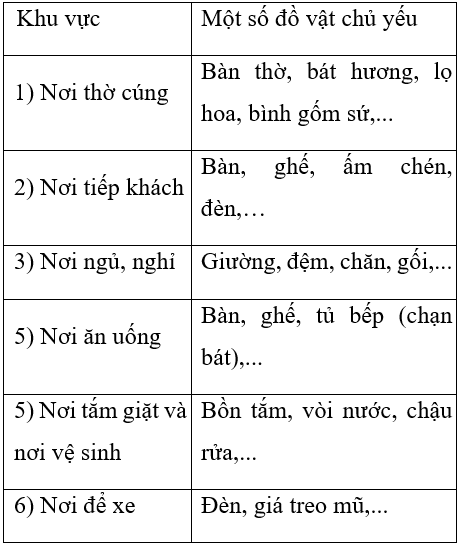 | Khu vực | Một số đồ vật chủ yếu |
|---|---|
| 1) Nơi thờ cúng | Bàn thờ, bát hương, lọ hoa, bình gốm sứ,... |
| 2) Nơi tiếp khách | Bàn, ghế, ấm chén, đèn,… |
| 3) Nơi ngủ, nghỉ | Giường, đệm, chăn, gối,... |
| 5) Nơi ăn uống | Bàn, ghế, tủ bếp (chạn bát),... |
| 5) Nơi tắm giặt và nơi vệ sinh | Bồn tắm, vòi nước, chậu rửa,... |
| 6) Nơi để xe | Đèn, giá treo mũ,... |